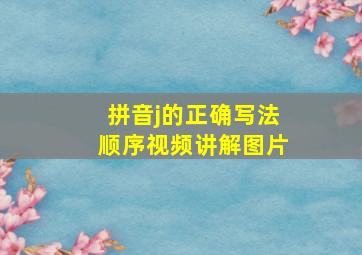 拼音j的正确写法
顺序视频讲解图片